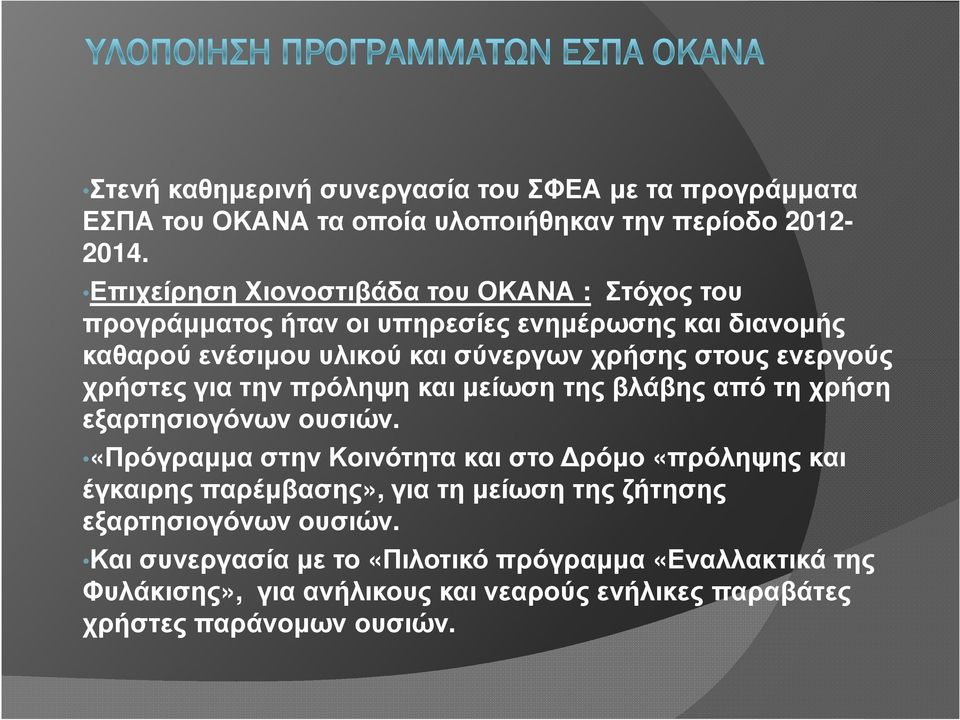 ΥΛΟΠΟΙΗΣΗ ΠΡΟΓΡΑΜΜΑΤΩΝ ΕΣΠΑ ΟΚΑΝΑ

•Στενή καθημερινή συνεργασία του ΣΦΕΑ με τα προγράμματα ΕΣΠΑ του ΟΚΑΝΑ τα οποία υλοποιήθηκαν την περίοδο 2012-2014.

•Επιχείρηση Χιονοστιβάδα του ΟΚΑΝΑ : Στόχος του προγράμματος ήταν οι υπηρεσίες ενημέρωσης και διανομής καθαρού ενέσιμου υλικού και σύνεργων χρήσης στους ενεργούς χρήστες για την πρόληψη και μείωση της βλάβης από τη χρήση εξαρτησιογόνων ουσιών.

•«Πρόγραμμα στην Κοινότητα και στο Δρόμο «πρόληψης και έγκαιρης παρέμβασης», για τη μείωση της ζήτησης εξαρτησιογόνων ουσιών.

•Και συνεργασία με το «Πιλοτικό πρόγραμμα «Εναλλακτικά της Φυλάκισης», για ανήλικους και νεαρούς ενήλικες παραβάτες χρήστες παράνομων ουσιών.